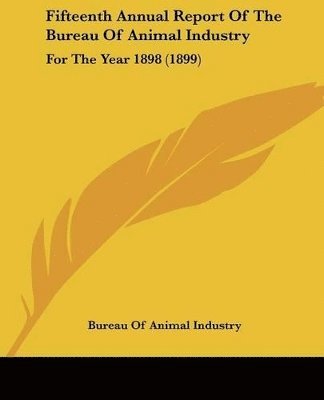 Fifteenth Annual Report Of The Bureau Of Animal Industry

For The Year 1898 (1899)

Bureau Of Animal Industry